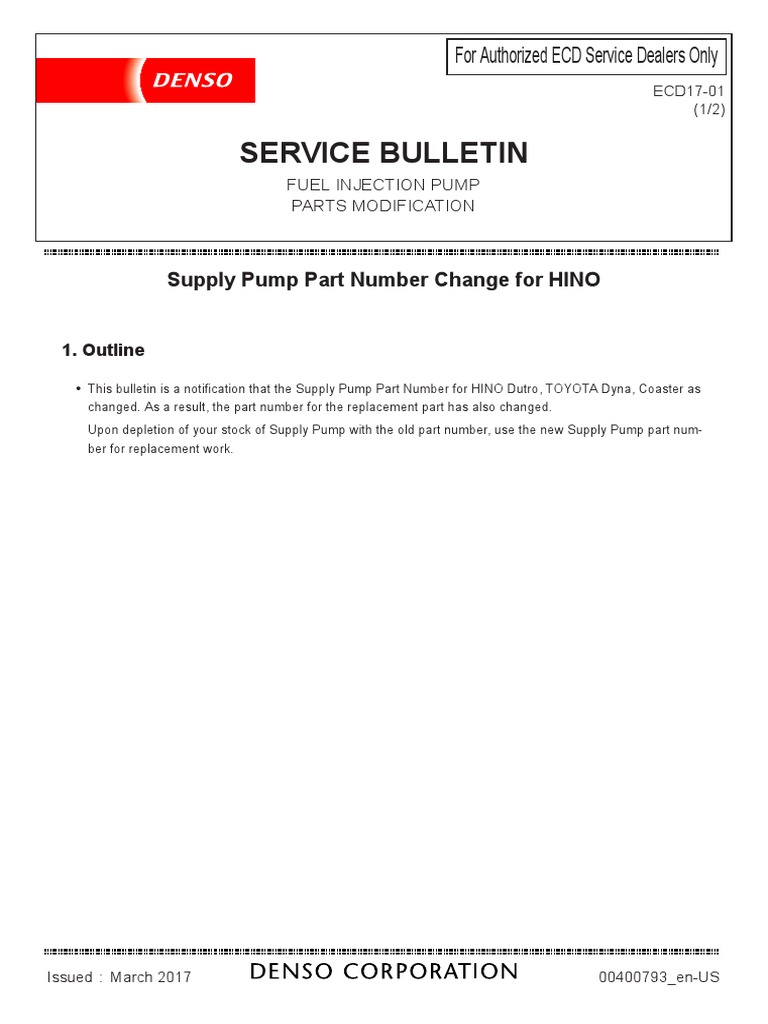 DENSO

For Authorized ECD Service Dealers Only

ECD17-01
(1/2)

SERVICE BULLETIN

FUEL INJECTION PUMP
PARTS MODIFICATION

Supply Pump Part Number Change for HINO

1. Outline

• This bulletin is a notification that the Supply Pump Part Number for HINO Dutro, TOYOTA Dyna, Coaster as changed. As a result, the part number for the replacement part has also changed.

Upon depletion of your stock of Supply Pump with the old part number, use the new Supply Pump part number for replacement work.

Issued : March 2017

DENSO CORPORATION

00400793_en-US